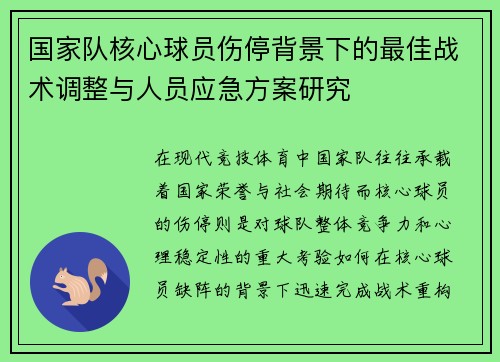 国家队核心球员伤停背景下的最佳战术调整与人员应急方案研究

在现代竞技体育中国家队往往承载着国家荣誉与社会期待而核心球员的伤停则是对球队整体竞争力和心理稳定性的重大考验如何在核心球员缺阵的背景下迅速完成战术重构